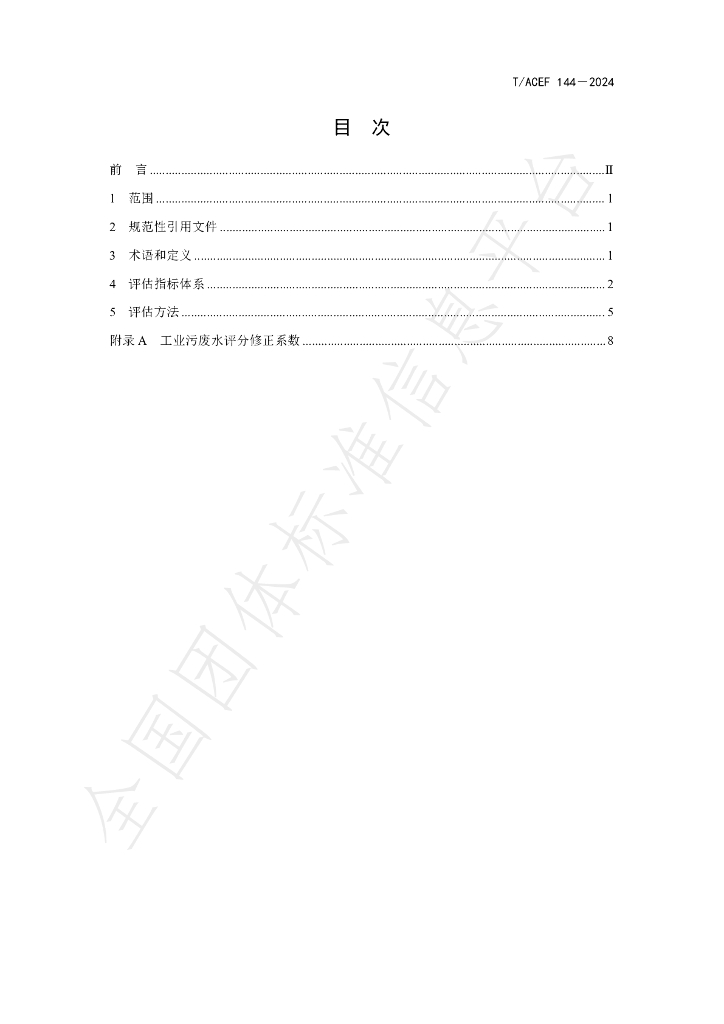 T/ACEF 144—2024

目 次

前 言 II

1 范围 1

2 规范性引用文件 1

3 术语和定义 1

4 评估指标体系 2

5 评估方法 5

附录A 工业污废水评分修正系数 8

全国团体标准信息平台